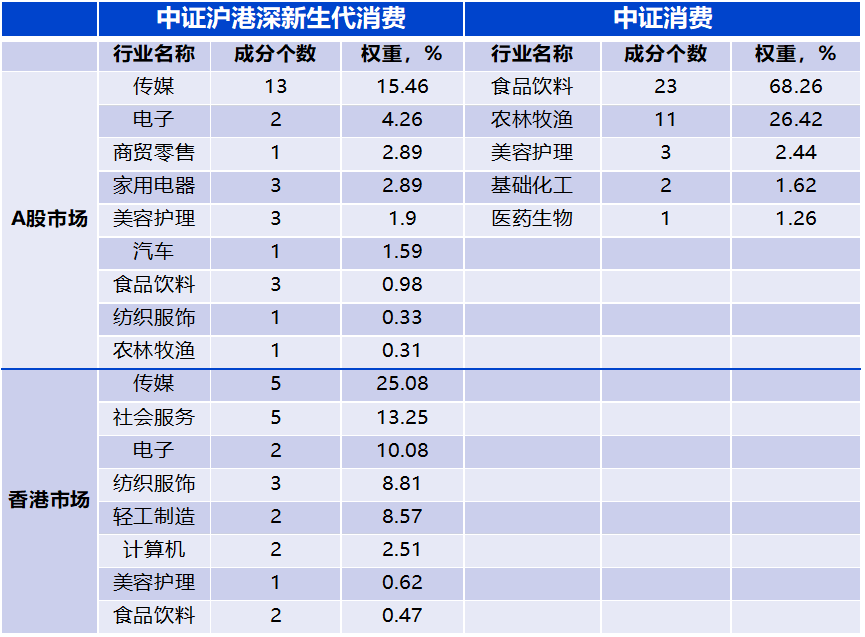 |  | 中证沪港深新生代消费 |  |  | 中证消费 |  |  |
|---|---|---|---|---|---|---|
|  | 行业名称 | 成分个数 | 权重，% | 行业名称 | 成分个数 | 权重，% |
| A股市场 | 传媒 | 13 | 15.46 | 食品饮料 | 23 | 68.26 |
|  | 电子 | 2 | 4.26 | 农林牧渔 | 11 | 26.42 |
|  | 商贸零售 | 1 | 2.89 | 美容护理 | 3 | 2.44 |
|  | 家用电器 | 3 | 2.89 | 基础化工 | 2 | 1.62 |
|  | 美容护理 | 3 | 1.9 | 医药生物 | 1 | 1.26 |
|  | 汽车 | 1 | 1.59 |  |  |  |
|  | 食品饮料 | 3 | 0.98 |  |  |  |
|  | 纺织服饰 | 1 | 0.33 |  |  |  |
|  | 农林牧渔 | 1 | 0.31 |  |  |  |
| 香港市场 | 传媒 | 5 | 25.08 |  |  |  |
|  | 社会服务 | 5 | 13.25 |  |  |  |
|  | 电子 | 2 | 10.08 |  |  |  |
|  | 纺织服饰 | 3 | 8.81 |  |  |  |
|  | 轻工制造 | 2 | 8.57 |  |  |  |
|  | 计算机 | 2 | 2.51 |  |  |  |
|  | 美容护理 | 1 | 0.62 |  |  |  |
|  | 食品饮料 | 2 | 0.47 |  |  |  |